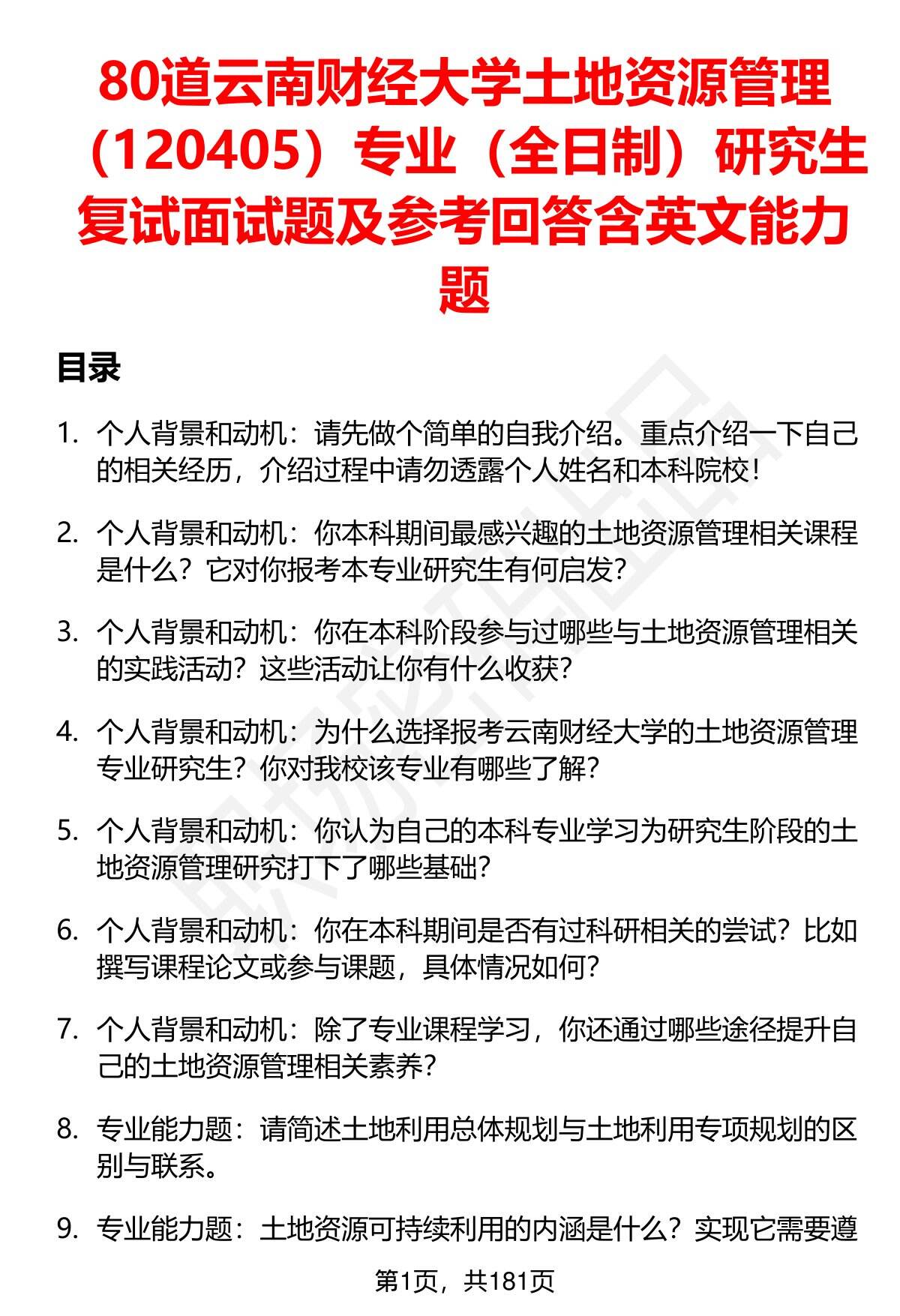 80道云南财经大学土地资源管理（120405）专业（全日制）研究生复试面试题及参考回答含英文能力题

目录

1. 个人背景和动机：请先做个简单的自我介绍。重点介绍一下自己的相关经历，介绍过程中请勿透露个人姓名和本科院校！

2. 个人背景和动机：你本科期间最感兴趣的土地资源管理相关课程是什么？它对你报考本专业研究生有何启发？

3. 个人背景和动机：你在本科阶段参与过哪些与土地资源管理相关的实践活动？这些活动让你有什么收获？

4. 个人背景和动机：为什么选择报考云南财经大学的土地资源管理专业研究生？你对我校该专业有哪些了解？

5. 个人背景和动机：你认为自己的本科专业学习为研究生阶段的土地资源管理研究打下了哪些基础？

6. 个人背景和动机：你在本科期间是否有过科研相关的尝试？比如撰写课程论文或参与课题，具体情况如何？

7. 个人背景和动机：除了专业课程学习，你还通过哪些途径提升自己的土地资源管理相关素养？

8. 专业能力题：请简述土地利用总体规划与土地利用专项规划的区别与联系。

9. 专业能力题：土地资源可持续利用的内涵是什么？实现它需要遵

第1页，共181页